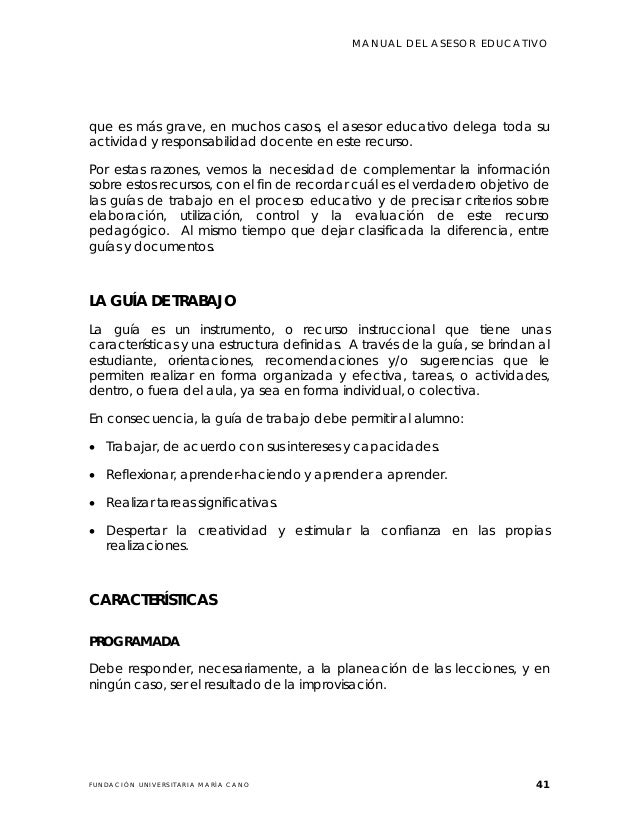 MANUAL DEL ASESOR EDUCATIVO

que es más grave, en muchos casos, el asesor educativo delega toda su actividad y responsabilidad docente en este recurso.

Por estas razones, vemos la necesidad de complementar la información sobre estos recursos, con el fin de recordar cuál es el verdadero objetivo de las guías de trabajo en el proceso educativo y de precisar criterios sobre elaboración, utilización, control y la evaluación de este recurso pedagógico. Al mismo tiempo que dejar clasificada la diferencia, entre guías y documentos.

LA GUÍA DE TRABAJO

La guía es un instrumento, o recurso instruccional que tiene unas características y una estructura definidas. A través de la guía, se brindan al estudiante, orientaciones, recomendaciones y/o sugerencias que le permiten realizar en forma organizada y efectiva, tareas, o actividades, dentro, o fuera del aula, ya sea en forma individual, o colectiva.

En consecuencia, la guía de trabajo debe permitir al alumno:

• Trabajar, de acuerdo con sus intereses y capacidades.

• Reflexionar, aprender-haciendo y aprender a aprender.

• Realizar tareas significativas.

• Despertar la creatividad y estimular la confianza en las propias realizaciones.

CARACTERÍSTICAS

PROGRAMADA

Debe responder, necesariamente, a la planeación de las lecciones, y en ningún caso, ser el resultado de la improvisación.

FUNDACIÓN UNIVERSITARIA MARÍA CANO

41